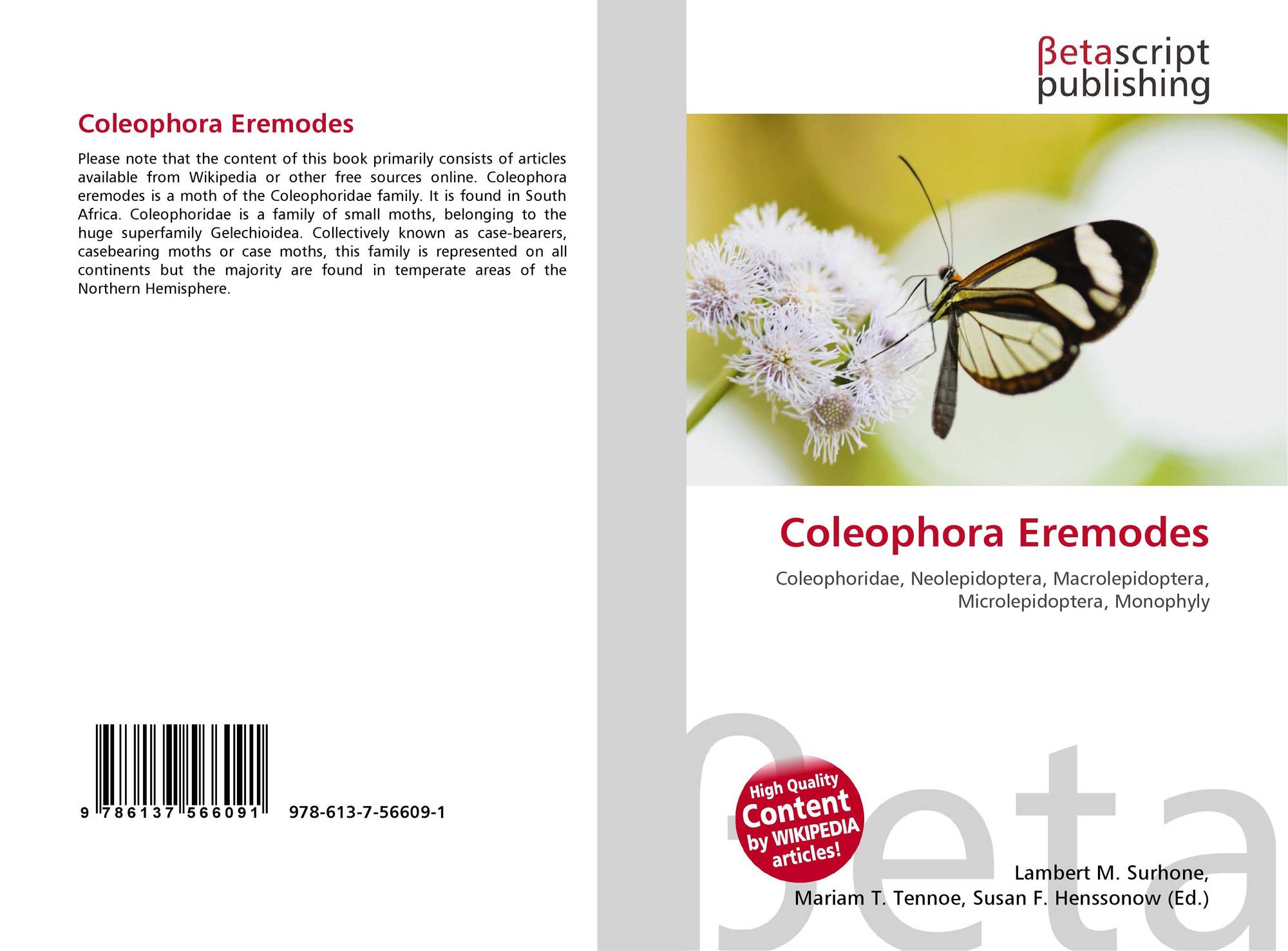 Coleophora Eremodes

Please note that the content of this book primarily consists of articles available from Wikipedia or other free sources online. Coleophora eremodes is a moth of the Coleophoridae family. It is found in South Africa. Coleophoridae is a family of small moths, belonging to the huge superfamily Gelechioidea. Collectively known as case-bearers, casebearing moths or case moths, this family is represented on all continents but the majority are found in temperate areas of the Northern Hemisphere.

9 786137 566091

978-613-7-56609-1

βetascript
publishing

Coleophora Eremodes

Coleophoridae, Neolepidoptera, Macrolepidoptera, Microlepidoptera, Monophyly

High Quality
Content
by WIKIPEDIA
articles!

Lambert M. Surhone,
Mariam T. Tennoe, Susan F. Henssonow (Ed.)

βeta